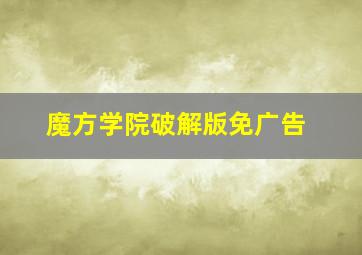 魔方学院破解版免广告